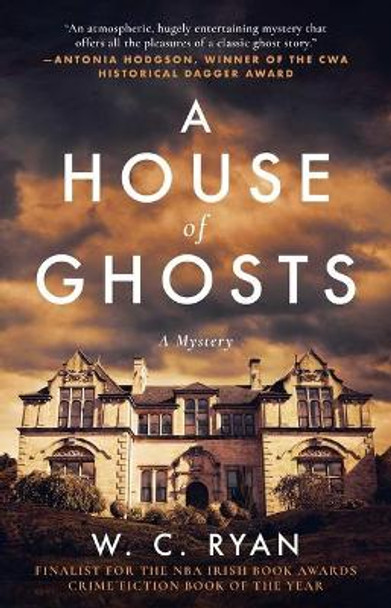 "An atmospheric, hugely entertaining mystery that offers all the pleasures of a classic ghost story."
—ANTONIA HODGSON, WINNER OF THE CWA HISTORICAL DAGGER AWARD

A HOUSE of GHOSTS

A Mystery

W. C. RYAN

FINALIST FOR THE NBA IRISH BOOK AWARDS CRIME FICTION BOOK OF THE YEAR